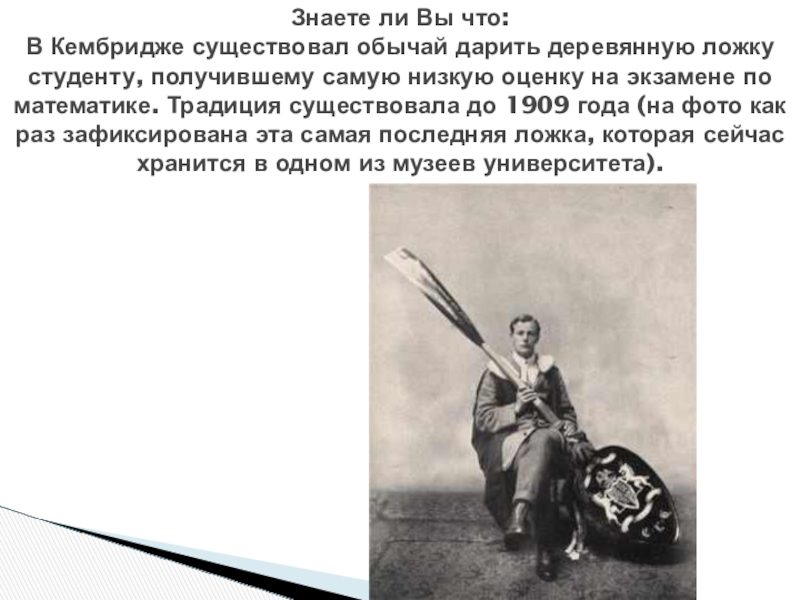 Знаете ли Вы что:

В Кембридже существовал обычай дарить деревянную ложку студенту, получившему самую низкую оценку на экзамене по математике. Традиция существовала до 1909 года (на фото как раз зафиксирована эта самая последняя ложка, которая сейчас хранится в одном из музеев университета).